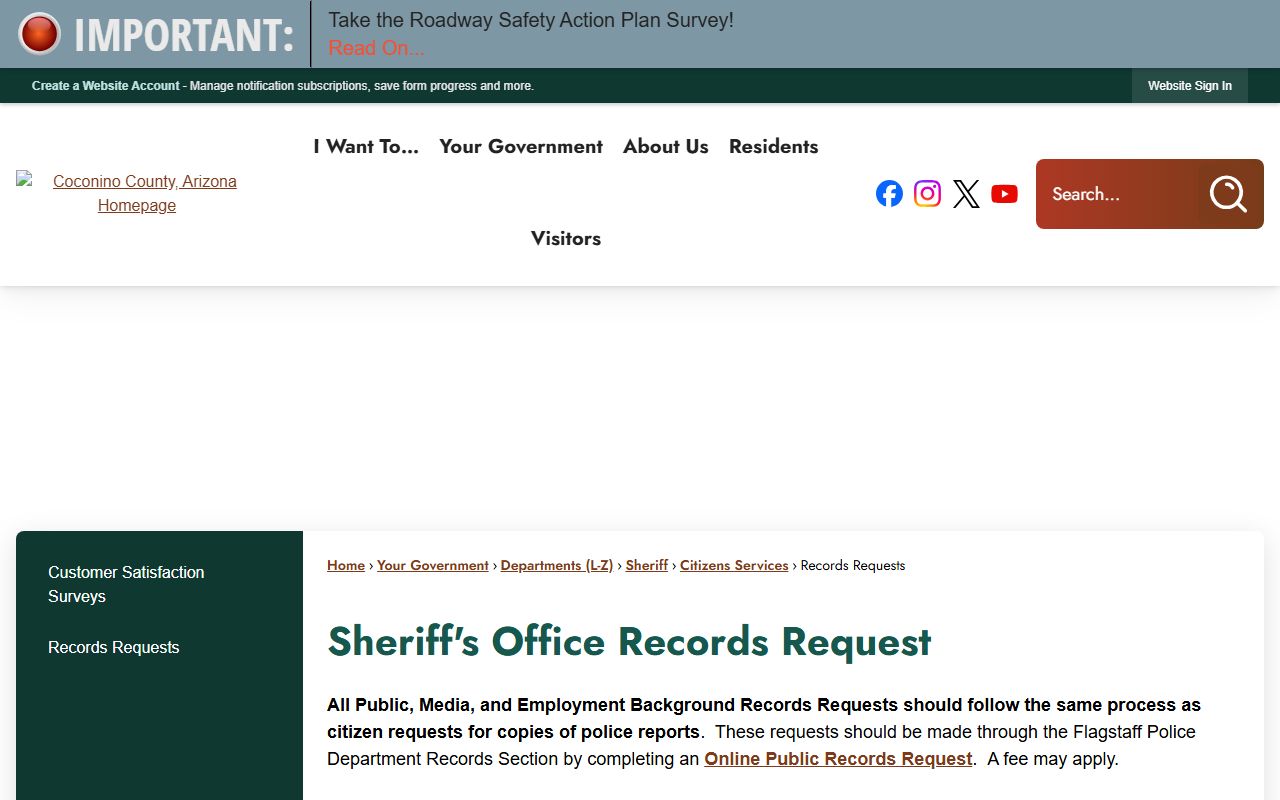 IMPORTANT: Take the Roadway Safety Action Plan Survey! Read On...

Create a Website Account - Manage notification subscriptions, save form progress and more.

Website Sign In

Coconino County, Arizona Homepage

I Want To... Your Government About Us Residents Visitors

Search...

Customer Satisfaction Surveys

Records Requests

Home › Your Government › Departments (L-Z) › Sheriff › Citizens Services › Records Requests

Sheriff's Office Records Request

All Public, Media, and Employment Background Records Requests should follow the same process as citizen requests for copies of police reports. These requests should be made through the Flagstaff Police Department Records Section by completing an Online Public Records Request. A fee may apply.